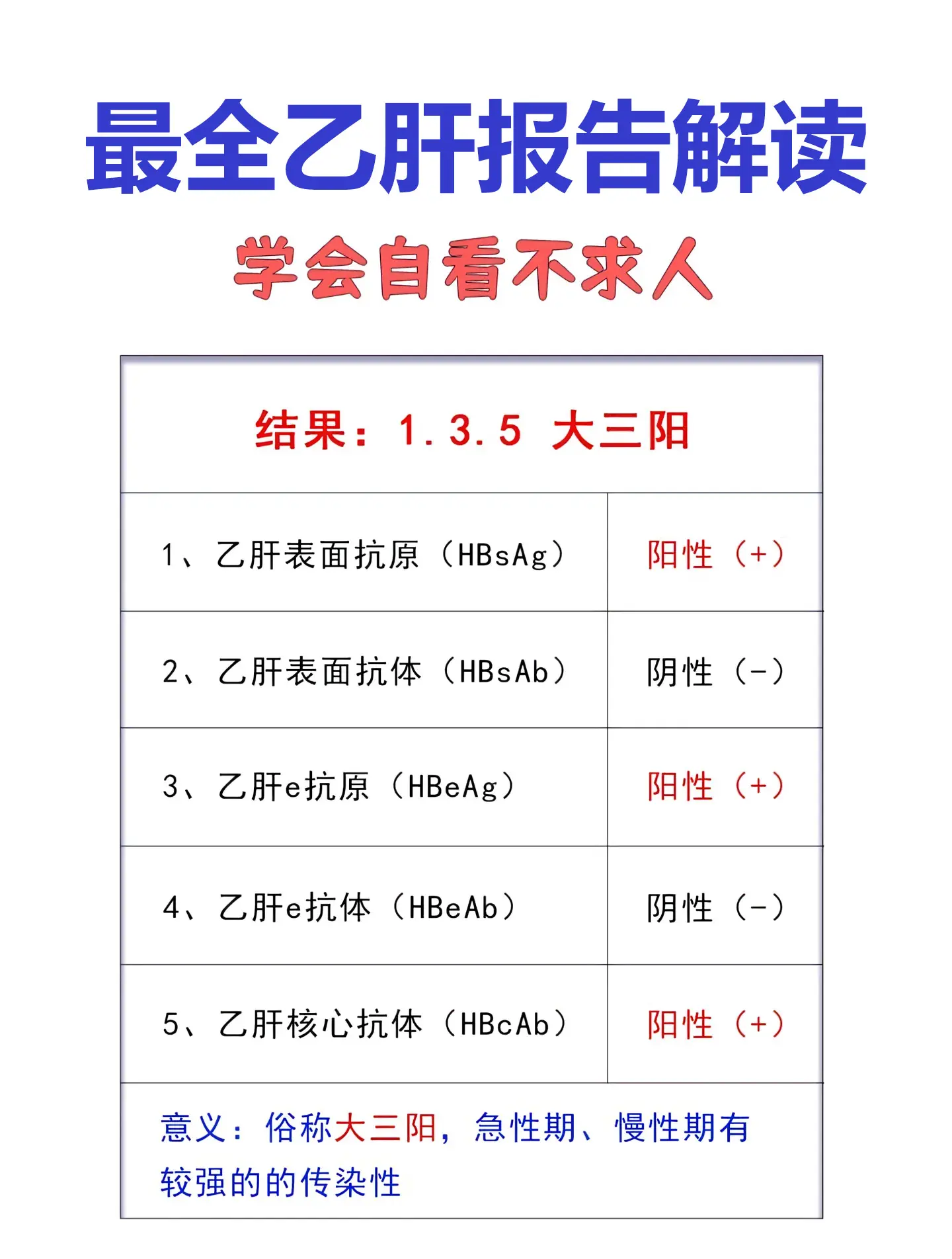 最全乙肝报告解读

学会自看不求人

| 结果：1.3.5 大三阳 | |
|---|---|
| 1、乙肝表面抗原（HBsAg） | 阳性（+） |
| 2、乙肝表面抗体（HBsAb） | 阴性（-） |
| 3、乙肝e抗原（HBeAg） | 阳性（+） |
| 4、乙肝e抗体（HBeAb） | 阴性（-） |
| 5、乙肝核心抗体（HBcAb） | 阳性（+） |
| 意义：俗称大三阳，急性期、慢性期有较强的的传染性 | |